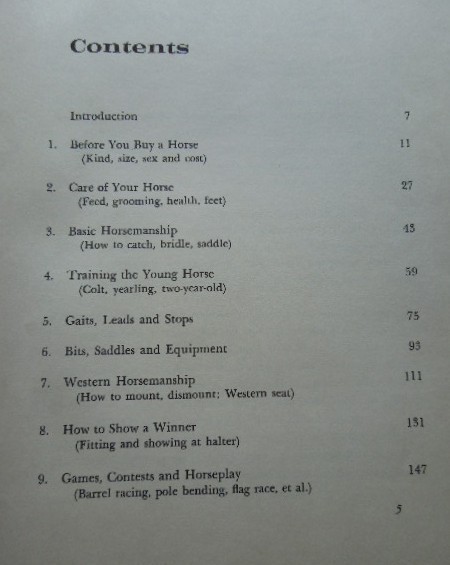 Contents

Introduction 7

1. Before You Buy a Horse 11
(Kind, size, sex and cost)

2. Care of Your Horse 27
(Feed, grooming, health, feet)

3. Basic Horsemanship 43
(How to catch, bridle, saddle)

4. Training the Young Horse 59
(Colt, yearling, two-year-old)

5. Gaits, Leads and Stops 75

6. Bits, Saddles and Equipment 93

7. Western Horsemanship 111
(How to mount, dismount; Western seat)

8. How to Show a Winner 131
(Fitting and showing at halter)

9. Games, Contests and Horseplay 147
(Barrel racing, pole bending, flag race, et al.)

5